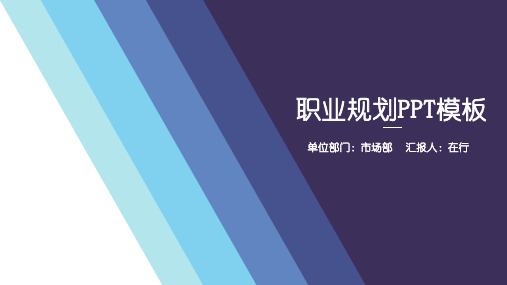 职业规划PPT模板

单位部门：市场部　汇报人：在行